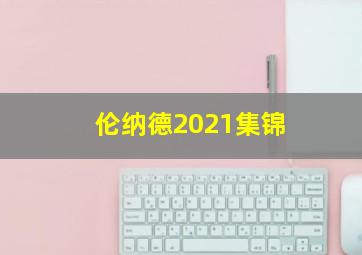 伦纳德2021集锦